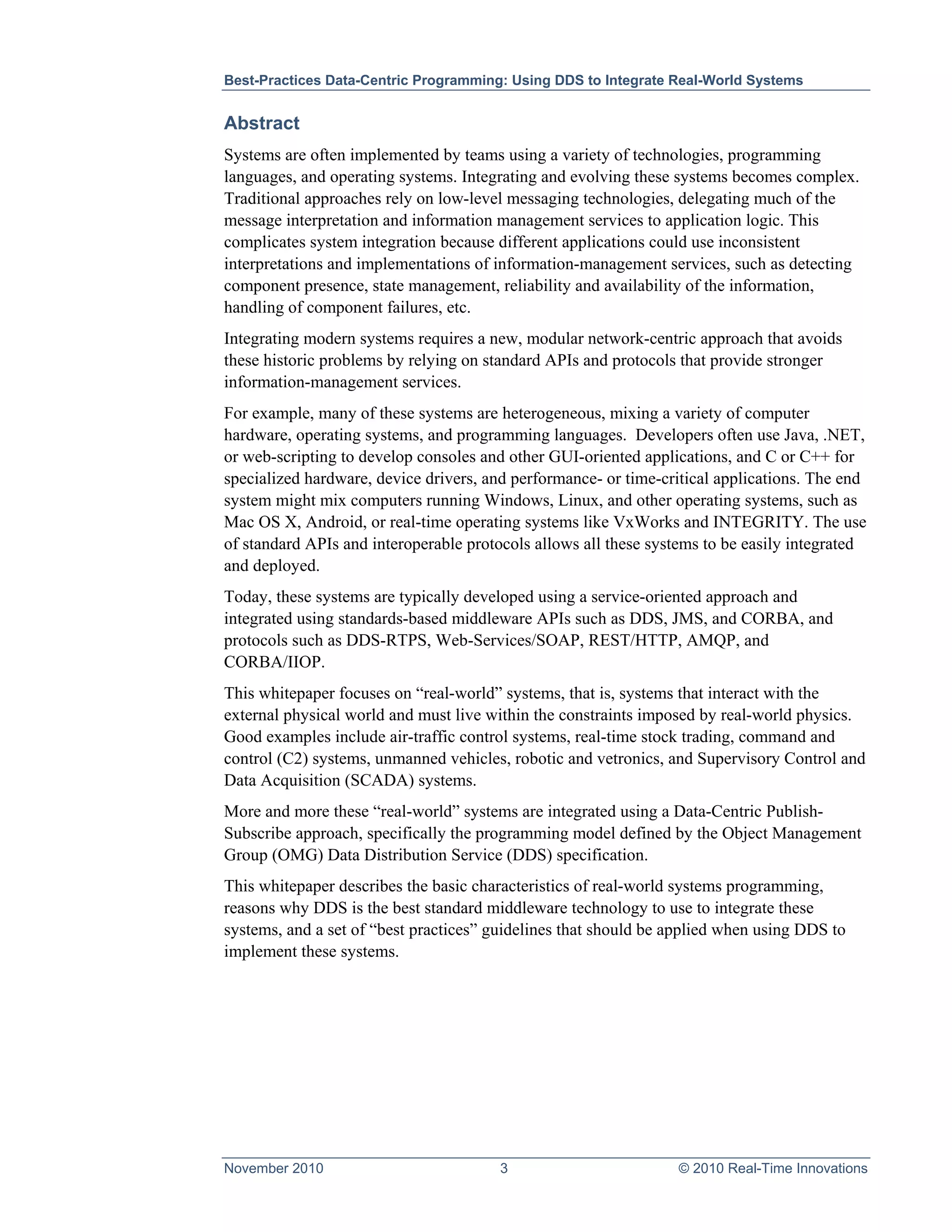 Best-Practices Data-Centric Programming: Using DDS to Integrate Real-World Systems

Abstract

Systems are often implemented by teams using a variety of technologies, programming languages, and operating systems. Integrating and evolving these systems becomes complex. Traditional approaches rely on low-level messaging technologies, delegating much of the message interpretation and information management services to application logic. This complicates system integration because different applications could use inconsistent interpretations and implementations of information-management services, such as detecting component presence, state management, reliability and availability of the information, handling of component failures, etc.

Integrating modern systems requires a new, modular network-centric approach that avoids these historic problems by relying on standard APIs and protocols that provide stronger information-management services.

For example, many of these systems are heterogeneous, mixing a variety of computer hardware, operating systems, and programming languages. Developers often use Java, .NET, or web-scripting to develop consoles and other GUI-oriented applications, and C or C++ for specialized hardware, device drivers, and performance- or time-critical applications. The end system might mix computers running Windows, Linux, and other operating systems, such as Mac OS X, Android, or real-time operating systems like VxWorks and INTEGRITY. The use of standard APIs and interoperable protocols allows all these systems to be easily integrated and deployed.

Today, these systems are typically developed using a service-oriented approach and integrated using standards-based middleware APIs such as DDS, JMS, and CORBA, and protocols such as DDS-RTPS, Web-Services/SOAP, REST/HTTP, AMQP, and CORBA/IIOP.

This whitepaper focuses on “real-world” systems, that is, systems that interact with the external physical world and must live within the constraints imposed by real-world physics. Good examples include air-traffic control systems, real-time stock trading, command and control (C2) systems, unmanned vehicles, robotic and vetronics, and Supervisory Control and Data Acquisition (SCADA) systems.

More and more these “real-world” systems are integrated using a Data-Centric Publish-Subscribe approach, specifically the programming model defined by the Object Management Group (OMG) Data Distribution Service (DDS) specification.

This whitepaper describes the basic characteristics of real-world systems programming, reasons why DDS is the best standard middleware technology to use to integrate these systems, and a set of “best practices” guidelines that should be applied when using DDS to implement these systems.

November 2010 3 © 2010 Real-Time Innovations